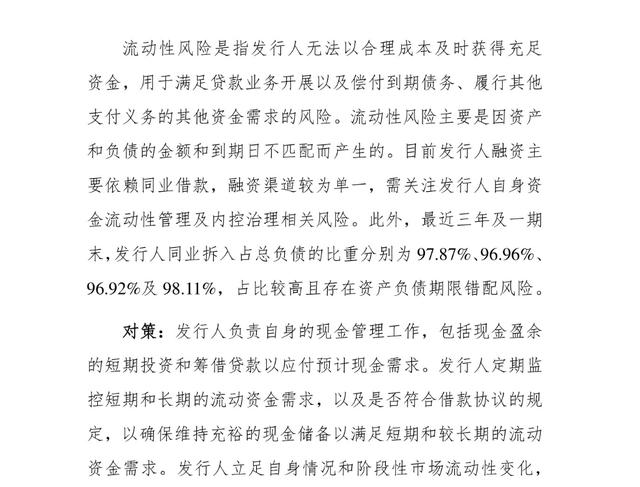 流动性风险是指发行人无法以合理成本及时获得充足资金，用于满足贷款业务开展以及偿付到期债务、履行其他支付义务的其他资金需求的风险。流动性风险主要是因资产和负债的金额和到期日不匹配而产生的。目前发行人融资主要依赖同业借款，融资渠道较为单一，需关注发行人自身资金流动性管理及内控治理相关风险。此外，最近三年及一期末，发行人同业拆入占总负债的比重分别为97.87%、96.96%、96.92%及98.11%，占比较高且存在资产负债期限错配风险。

对策：发行人负责自身的现金管理工作，包括现金盈余的短期投资和筹借贷款以应付预计现金需求。发行人定期监控短期和长期的流动资金需求，以及是否符合借款协议的规定，以确保维持充裕的现金储备以满足短期和较长期的流动资金需求。发行人立足自身情况和阶段性市场流动性变化，